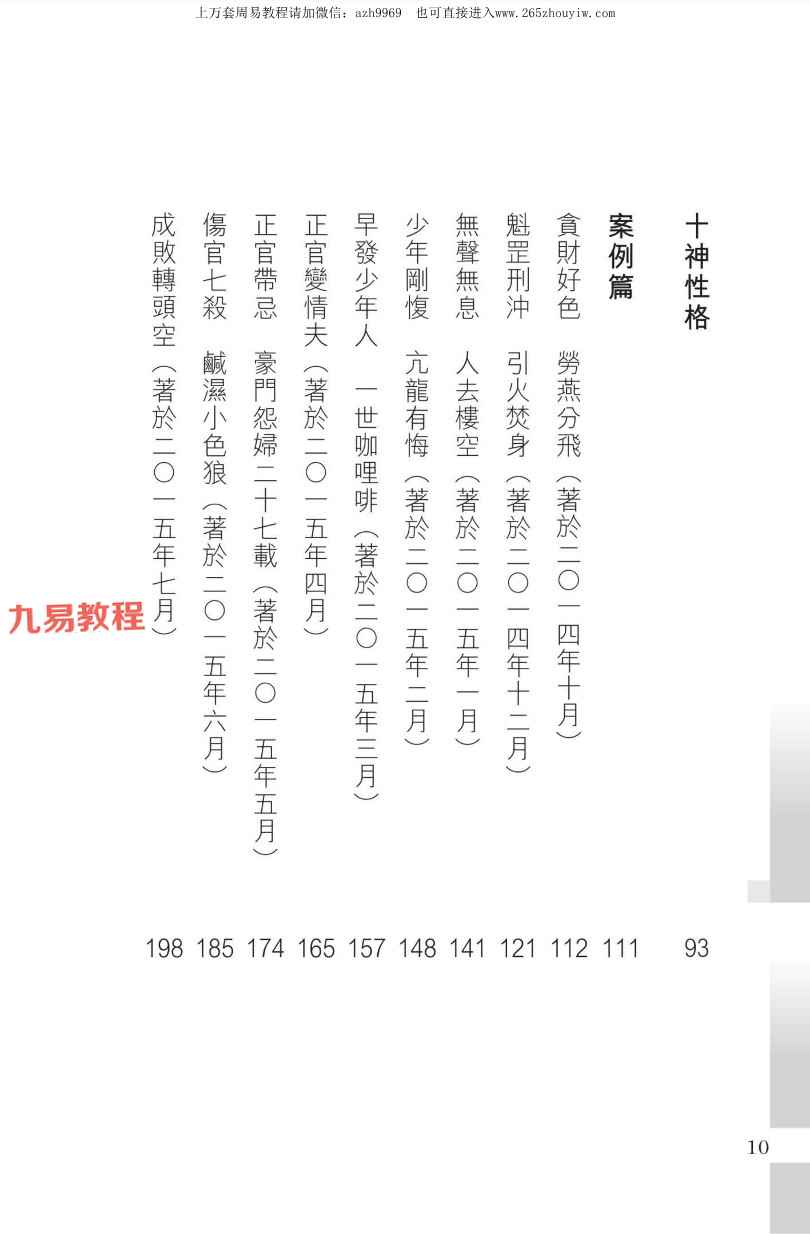 上万套周易教程请加微信：azh9969 也可直接进入www.265zhouyiw.com

十神性格 93

案例篇 111

貪財好色 勞燕分飛（著於二〇一四年十月） 112

魁罡刑沖 引火焚身（著於二〇一四年十二月） 121

無聲無息 人去樓空（著於二〇一五年一月） 141

少年剛愎 亢龍有悔（著於二〇一五年二月） 148

早發少年人 一世咖哩啡（著於二〇一五年三月） 157

正官變情夫（著於二〇一五年四月） 165

正官帶忌 豪門怨婦二十七載（著於二〇一五年五月） 174

傷官七殺 鹹濕小色狼（著於二〇一五年六月） 185

成敗轉頭空（著於二〇一五年七月） 198

10

九易教程